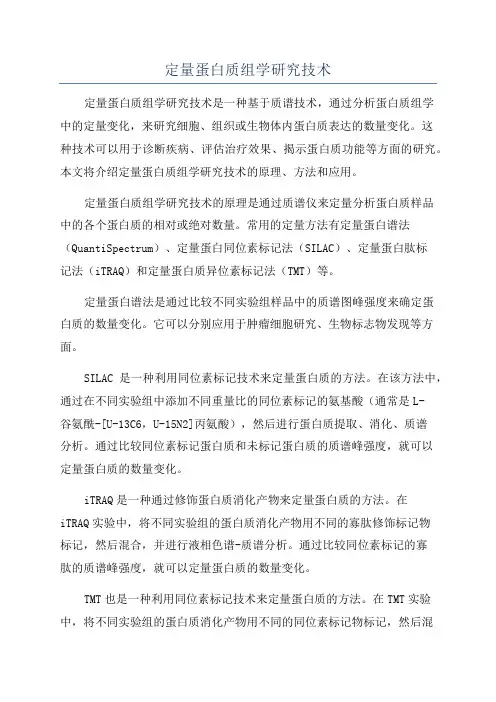 定量蛋白质组学研究技术

定量蛋白质组学研究技术是一种基于质谱技术，通过分析蛋白质组学中的定量变化，来研究细胞、组织或生物体内蛋白质表达的数量变化。这种技术可以用于诊断疾病、评估治疗效果、揭示蛋白质功能等方面的研究。本文将介绍定量蛋白质组学研究技术的原理、方法和应用。

定量蛋白质组学研究技术的原理是通过质谱仪来定量分析蛋白质样品中的各个蛋白质的相对或绝对数量。常用的定量方法有定量蛋白谱法（QuantiSpectrum）、定量蛋白同位素标记法（SILAC）、定量蛋白肽标记法（iTRAQ）和定量蛋白质异位素标记法（TMT）等。

定量蛋白谱法是通过比较不同实验组样品中的质谱图峰强度来确定蛋白质的数量变化。它可以分别应用于肿瘤细胞研究、生物标志物发现等方面。

SILAC 是一种利用同位素标记技术来定量蛋白质的方法。在该方法中，通过在不同实验组中添加不同重量比的同位素标记的氨基酸（通常是 L-谷氨酰-[U-13C6，U-15N2]丙氨酸），然后进行蛋白质提取、消化、质谱分析。通过比较同位素标记蛋白质和未标记蛋白质的质谱峰强度，就可以定量蛋白质的数量变化。

iTRAQ 是一种通过修饰蛋白质消化产物来定量蛋白质的方法。在 iTRAQ 实验中，将不同实验组的蛋白质消化产物用不同的寡肽修饰标记物标记，然后混合，并进行液相色谱-质谱分析。通过比较同位素标记的寡肽的质谱峰强度，就可以定量蛋白质的数量变化。

TMT 也是一种利用同位素标记技术来定量蛋白质的方法。在 TMT 实验中，将不同实验组的蛋白质消化产物用不同的同位素标记物标记，然后混